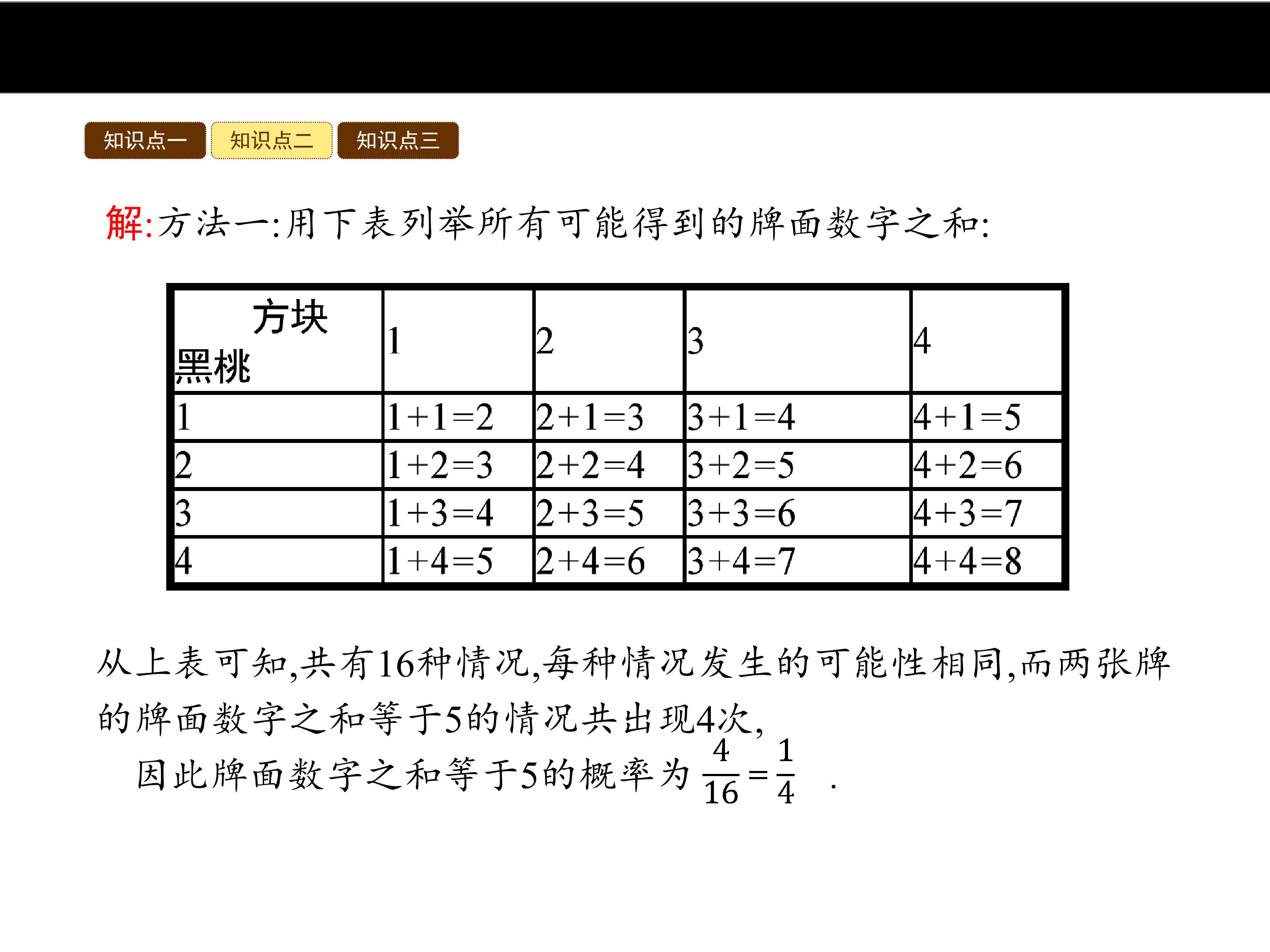 知识点一 知识点二 知识点三

解:方法一:用下表列举所有可能得到的牌面数字之和:

| 方块 黑桃 | 1 | 2 | 3 | 4 |
|---|---|---|---|---|
| 1 | 1+1=2 | 2+1=3 | 3+1=4 | 4+1=5 |
| 2 | 1+2=3 | 2+2=4 | 3+2=5 | 4+2=6 |
| 3 | 1+3=4 | 2+3=5 | 3+3=6 | 4+3=7 |
| 4 | 1+4=5 | 2+4=6 | 3+4=7 | 4+4=8 |

从上表可知,共有16种情况,每种情况发生的可能性相同,而两张牌的牌面数字之和等于5的情况共出现4次,

因此牌面数字之和等于5的概率为$\frac{4}{16}=\frac{1}{4}$.